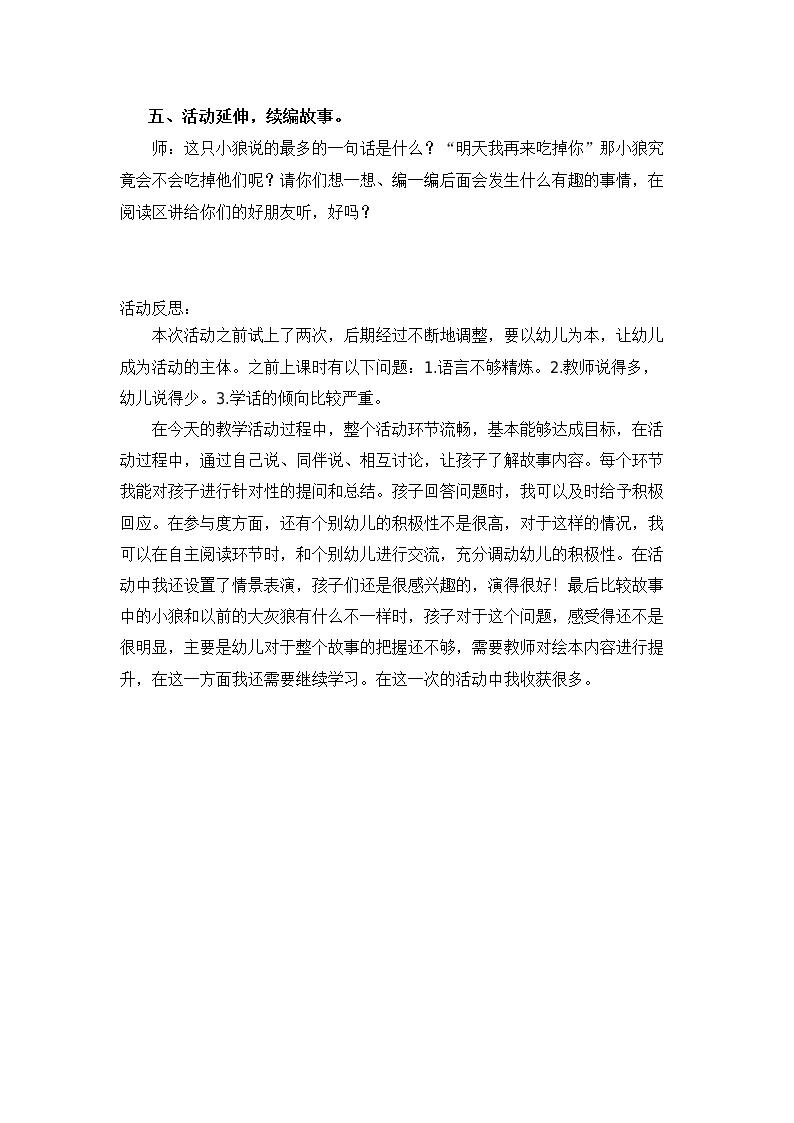 五、活动延伸，续编故事。

师：这只小狼说的最多的一句话是什么？“明天我再来吃掉你”那小狼究竟会不会吃掉他们呢？请你们想一想、编一编后面会发生什么有趣的事情，在阅读区讲给你们的好朋友听，好吗？

活动反思：

本次活动之前试上了两次，后期经过不断地调整，要以幼儿为本，让幼儿成为活动的主体。之前上课时有以下问题：1.语言不够精炼。2.教师说得多，幼儿说得少。3.学话的倾向比较严重。

在今天的教学活动过程中，整个活动环节流畅，基本能够达成目标，在活动过程中，通过自己说、同伴说、相互讨论，让孩子了解故事内容。每个环节我能对孩子进行针对性的提问和总结。孩子回答问题时，我可以及时给予积极回应。在参与度方面，还有个别幼儿的积极性不是很高，对于这样的情况，我可以在自主阅读环节时，和个别幼儿进行交流，充分调动幼儿的积极性。在活动中我还设置了情景表演，孩子们还是很感兴趣的，演得很好！最后比较故事中的小狼和以前的大灰狼有什么不一样时，孩子对于这个问题，感受得还不是很明显，主要是幼儿对于整个故事的把握还不够，需要教师对绘本内容进行提升，在这一方面我还需要继续学习。在这一次的活动中我收获很多。